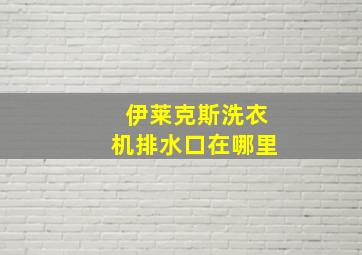 伊莱克斯洗衣机排水口在哪里